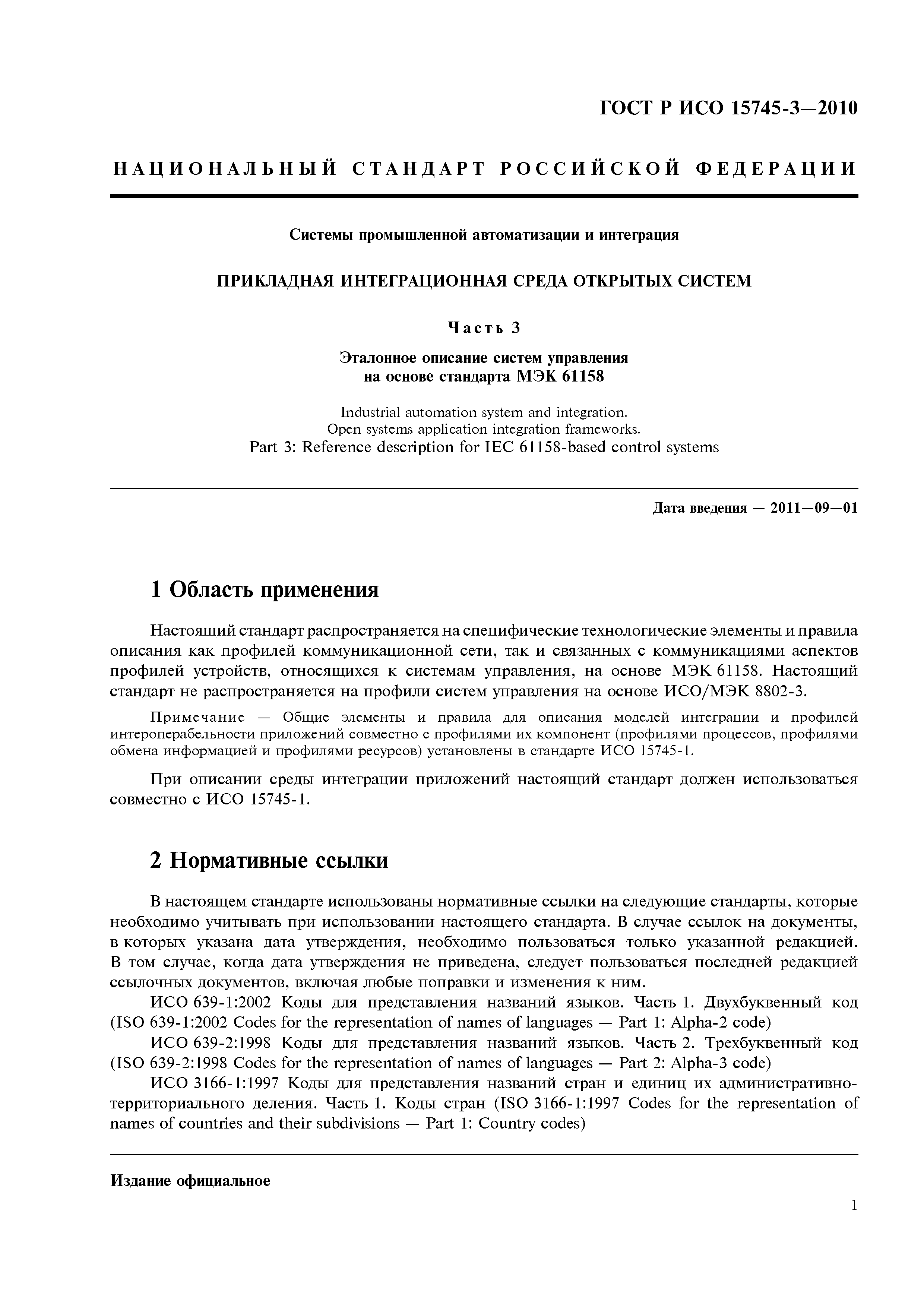 ГОСТ Р ИСО 15745-3—2010

НАЦИОНАЛЬНЫЙ СТАНДАРТ РОССИЙСКОЙ ФЕДЕРАЦИИ

Системы промышленной автоматизации и интеграция

ПРИКЛАДНАЯ ИНТЕГРАЦИОННАЯ СРЕДА ОТКРЫТЫХ СИСТЕМ

Часть 3

Эталонное описание систем управления на основе стандарта МЭК 61158

Industrial automation system and integration. Open systems application integration frameworks. Part 3: Reference description for IEC 61158-based control systems

Дата введения — 2011—09—01

1 Область применения

Настоящий стандарт распространяется на специфические технологические элементы и правила описания как профилей коммуникационной сети, так и связанных с коммуникациями аспектов профилей устройств, относящихся к системам управления, на основе МЭК 61158. Настоящий стандарт не распространяется на профили систем управления на основе ИСО/МЭК 8802-3.

Примечание — Общие элементы и правила для описания моделей интеграции и профилей интероперабельности приложений совместно с профилями их компонент (профилями процессов, профилями обмена информацией и профилями ресурсов) установлены в стандарте ИСО 15745-1.

При описании среды интеграции приложений настоящий стандарт должен использоваться совместно с ИСО 15745-1.

2 Нормативные ссылки

В настоящем стандарте использованы нормативные ссылки на следующие стандарты, которые необходимо учитывать при использовании настоящего стандарта. В случае ссылок на документы, в которых указана дата утверждения, необходимо пользоваться только указанной редакцией. В том случае, когда дата утверждения не приведена, следует пользоваться последней редакцией ссылочных документов, включая любые поправки и изменения к ним.

ИСО 639-1:2002 Коды для представления названий языков. Часть 1. Двухбуквенный код (ISO 639-1:2002 Codes for the representation of names of languages — Part 1: Alpha-2 code)

ИСО 639-2:1998 Коды для представления названий языков. Часть 2. Трехбуквенный код (ISO 639-2:1998 Codes for the representation of names of languages — Part 2: Alpha-3 code)

ИСО 3166-1:1997 Коды для представления названий стран и единиц их административно-территориального деления. Часть 1. Коды стран (ISO 3166-1:1997 Codes for the representation of names of countries and their subdivisions — Part 1: Country codes)

Издание официальное

1